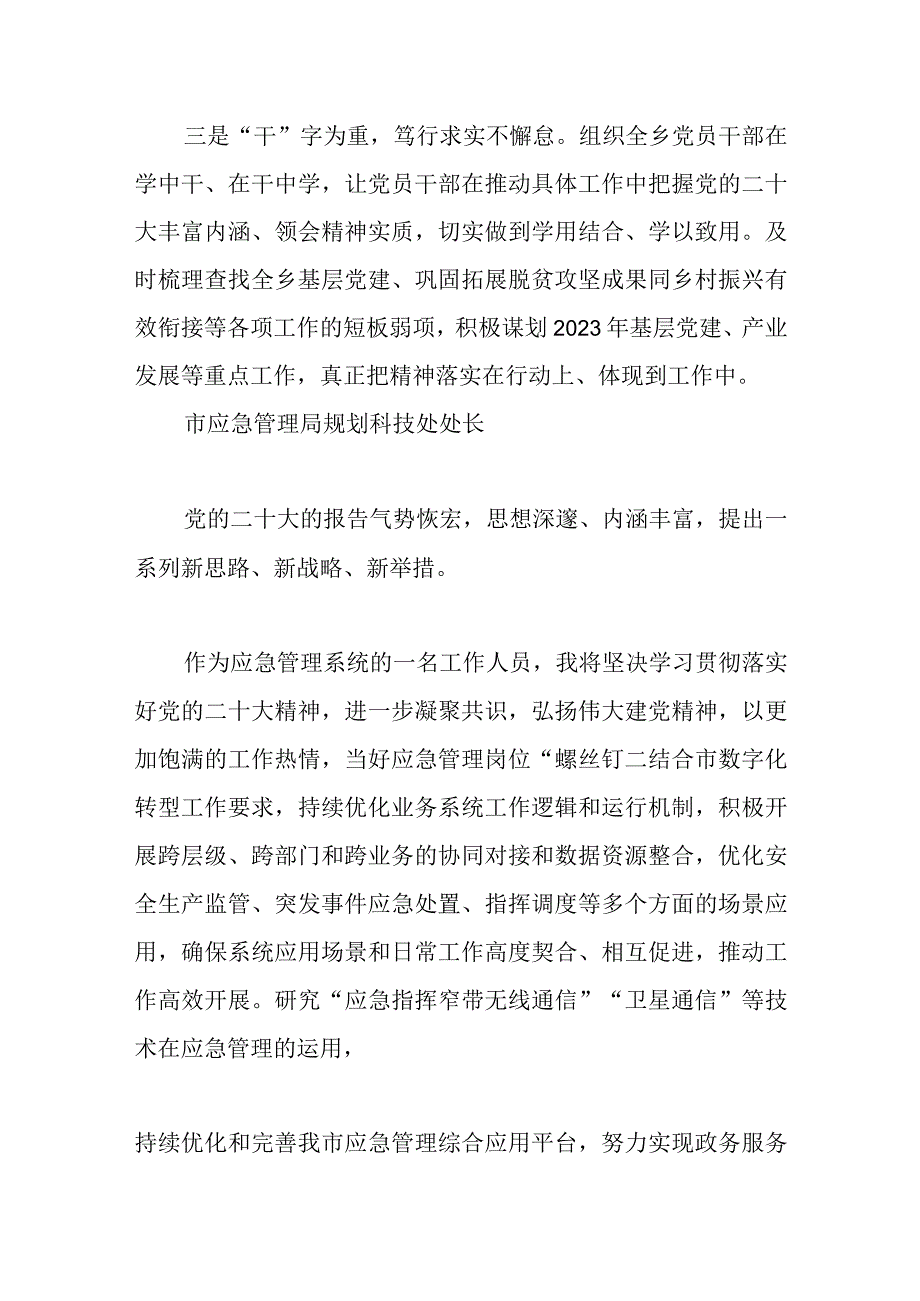 三是“干”字为重，笃行求实不懈怠。组织全乡党员干部在学中干、在干中学，让党员干部在推动具体工作中把握党的二十大丰富内涵、领会精神实质，切实做到学用结合、学以致用。及时梳理查找全乡基层党建、巩固拓展脱贫攻坚成果同乡村振兴有效衔接等各项工作的短板弱项，积极谋划2023年基层党建、产业发展等重点工作，真正把精神落实在行动上、体现到工作中。

市应急管理局规划科技处处长

党的二十大的报告气势恢宏，思想深邃、内涵丰富，提出一系列新思路、新战略、新举措。

作为应急管理系统的一名工作人员，我将坚决学习贯彻落实好党的二十大精神，进一步凝聚共识，弘扬伟大建党精神，以更加饱满的工作热情，当好应急管理岗位“螺丝钉二结合市数字化转型工作要求，持续优化业务系统工作逻辑和运行机制，积极开展跨层级、跨部门和跨业务的协同对接和数据资源整合，优化安全生产监管、突发事件应急处置、指挥调度等多个方面的场景应用，确保系统应用场景和日常工作高度契合、相互促进，推动工作高效开展。研究“应急指挥窄带无线通信”“卫星通信”等技术在应急管理的运用，

持续优化和完善我市应急管理综合应用平台，努力实现政务服务